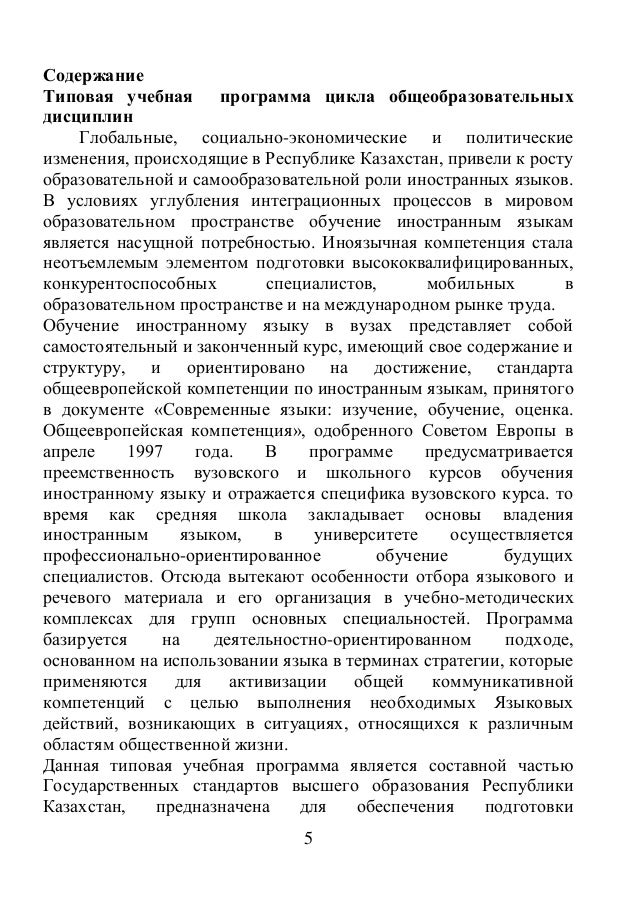 **Содержание**
**Типовая учебная программа цикла общеобразовательных дисциплин**

Глобальные, социально-экономические и политические изменения, происходящие в Республике Казахстан, привели к росту образовательной и самообразовательной роли иностранных языков. В условиях углубления интеграционных процессов в мировом образовательном пространстве обучение иностранным языкам является насущной потребностью. Иноязычная компетенция стала неотъемлемым элементом подготовки высококвалифицированных, конкурентоспособных специалистов, мобильных в образовательном пространстве и на международном рынке труда.
Обучение иностранному языку в вузах представляет собой самостоятельный и законченный курс, имеющий свое содержание и структуру, и ориентировано на достижение, стандарта общеевропейской компетенции по иностранным языкам, принятого в документе «Современные языки: изучение, обучение, оценка. Общеевропейская компетенция», одобренного Советом Европы в апреле 1997 года. В программе предусматривается преемственность вузовского и школьного курсов обучения иностранному языку и отражается специфика вузовского курса. то время как средняя школа закладывает основы владения иностранным языком, в университете осуществляется профессионально-ориентированное обучение будущих специалистов. Отсюда вытекают особенности отбора языкового и речевого материала и его организация в учебно-методических комплексах для групп основных специальностей. Программа базируется на деятельностно-ориентированном подходе, основанном на использовании языка в терминах стратегии, которые применяются для активизации общей коммуникативной компетенций с целью выполнения необходимых Языковых действий, возникающих в ситуациях, относящихся к различным областям общественной жизни.
Данная типовая учебная программа является составной частью Государственных стандартов высшего образования Республики Казахстан, предназначена для обеспечения подготовки

5